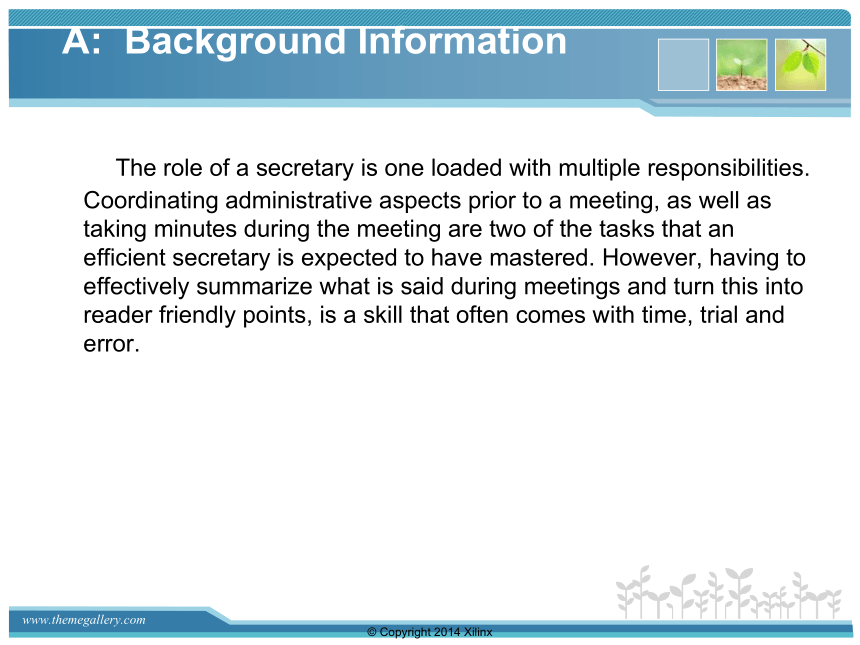 A: Background Information

The role of a secretary is one loaded with multiple responsibilities. Coordinating administrative aspects prior to a meeting, as well as taking minutes during the meeting are two of the tasks that an efficient secretary is expected to have mastered. However, having to effectively summarize what is said during meetings and turn this into reader friendly points, is a skill that often comes with time, trial and error.

www.themegallery.com

© Copyright 2014 Xilinx